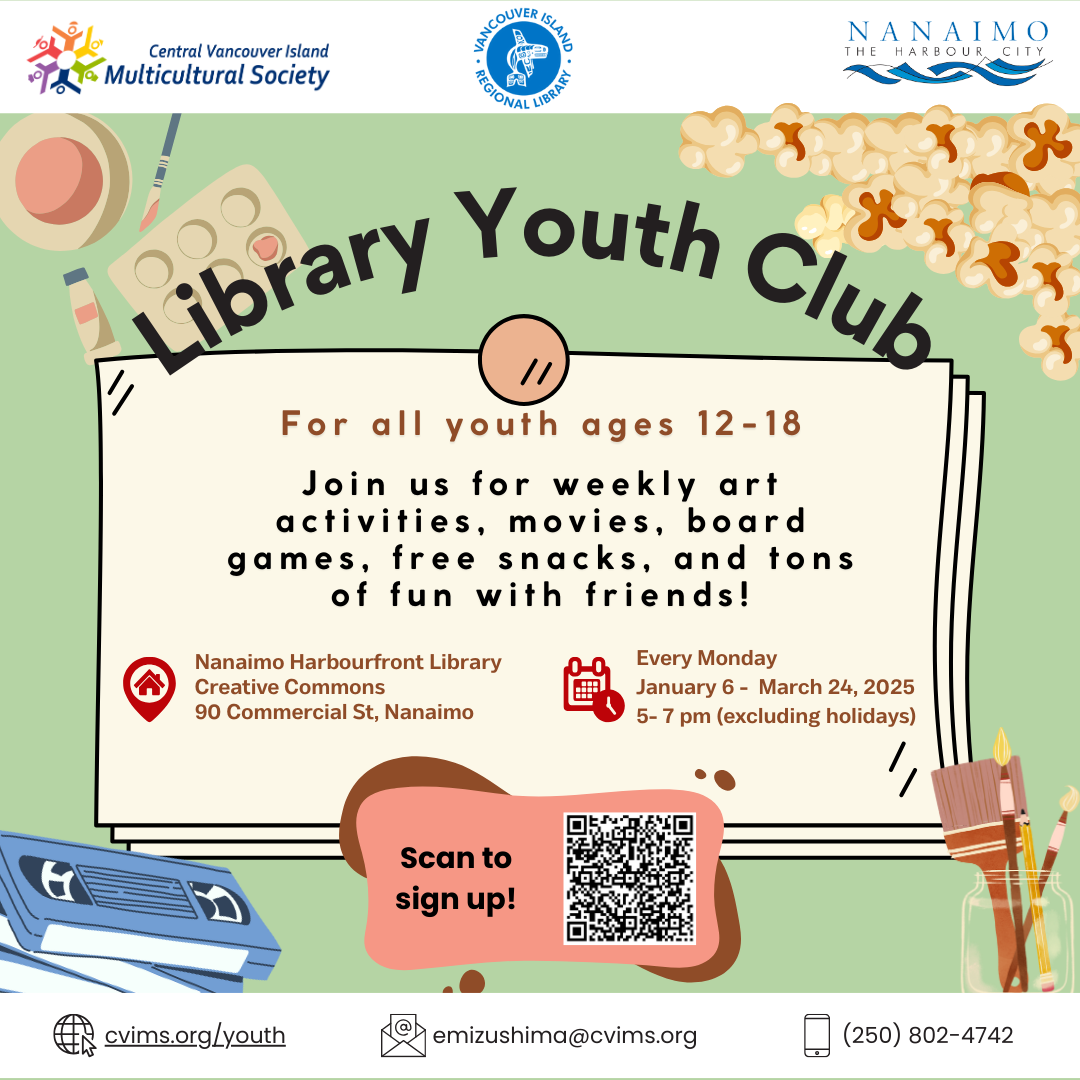 Central Vancouver Island Multicultural Society

VANCOUVER ISLAND REGIONAL LIBRARY

NANAIMO
THE HARBOUR CITY

Library Youth Club

For all youth ages 12-18

Join us for weekly art activities, movies, board games, free snacks, and tons of fun with friends!

Nanaimo Harbourfront Library
Creative Commons
90 Commercial St, Nanaimo

Every Monday
January 6 - March 24, 2025
5- 7 pm (excluding holidays)

Scan to sign up!

cvims.org/youth

emizushima@cvims.org

(250) 802-4742